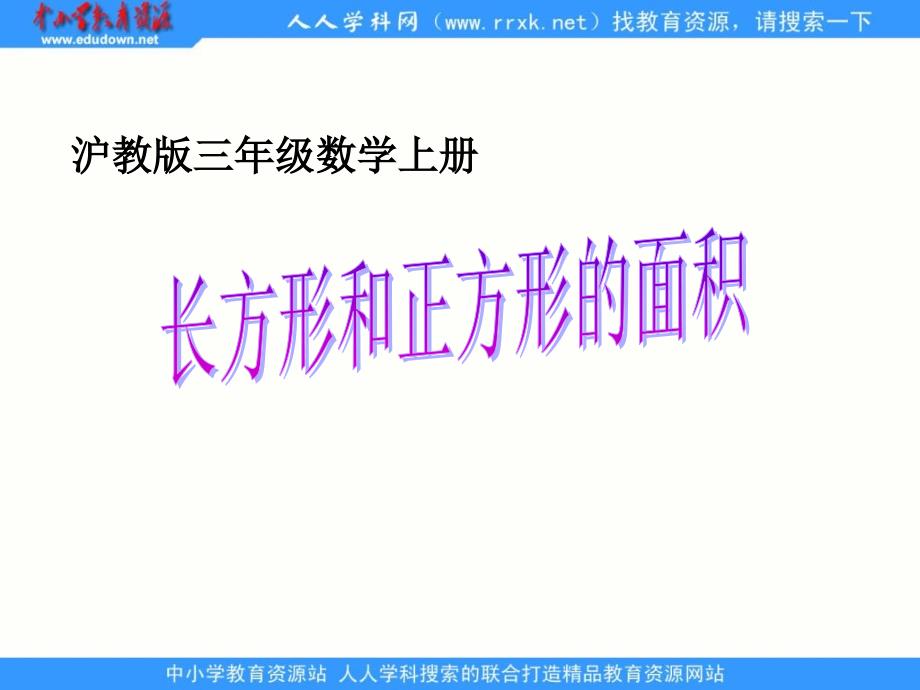 中小学教育资源
www.edudown.net

人人学科网（www.rrxk.net）找教育资源，请搜索一下

沪教版三年级数学上册

长方形和正方形的面积

中小学教育资源站 人人学科搜索的联合打造精品教育资源网站